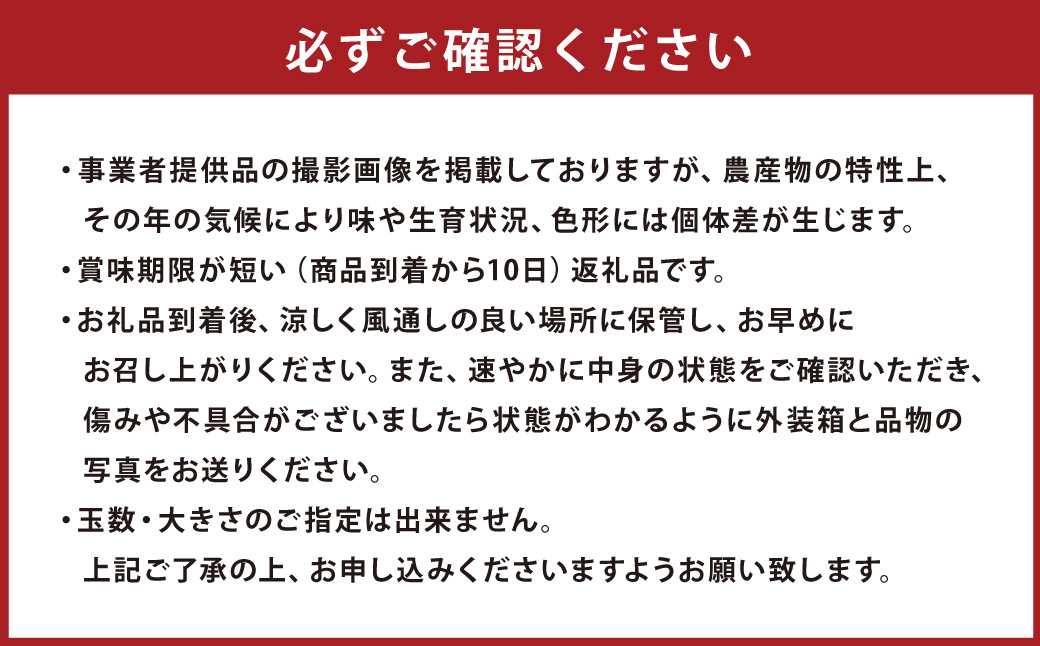 必ずご確認ください

・事業者提供品の撮影画像を掲載しておりますが、農産物の特性上、その年の気候により味や生育状況、色形には個体差が生じます。

・賞味期限が短い（商品到着から10日）返礼品です。

・お礼品到着後、涼しく風通しの良い場所に保管し、お早めにお召し上がりください。また、速やかに中身の状態をご確認いただき、傷みや不具合がございましたら状態がわかるように外装箱と品物の写真をお送りください。

・玉数・大きさのご指定は出来ません。
上記ご了承の上、お申し込みくださいますようお願い致します。